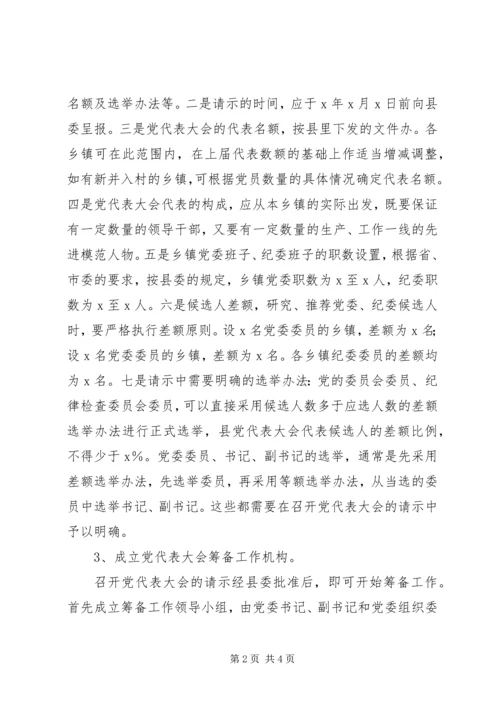 名额及选举办法等。二是请示的时间，应于 x 年 x 月 x 日前向县委呈报。三是党代表大会的代表名额，按县里下发的文件办。各乡镇可在此范围内，在上届代表数额的基础上作适当增减调整，如有新并入村的乡镇，可根据党员数量的具体情况确定代表名额。四是党代表大会代表的构成，应从本乡镇的实际出发，既要保证有一定数量的领导干部，又要有一定数量的生产、工作一线的先进模范人物。五是乡镇党委班子、纪委班子的职数设置，根据省、市委的要求，按县委的规定，乡镇党委职数为 x 至 x 人，纪委职数为 x 至 x 人。六是候选人差额，研究、推荐党委、纪委候选人时，要严格执行差额原则。设 x 名党委委员的乡镇，差额为 x 名；设 x 名党委委员的乡镇，差额为 x 名。各乡镇纪委委员的差额均为 x 名。七是请示中需要明确的选举办法：党的委员会委员、纪律检查委员会委员，可以直接采用候选人数多于应选人数的差额选举办法进行正式选举，县党代表大会代表候选人的差额比例，不得少于 x%。党委委员、书记、副书记的选举，通常是先采用差额选举办法，先选举委员，再采用等额选举办法，从当选的委员中选举书记、副书记。这些都需要在召开党代表大会的请示中予以明确。

3、成立党代表大会筹备工作机构。

召开党代表大会的请示经县委批准后，即可开始筹备工作。首先成立筹备工作领导小组，由党委书记、副书记和党委组织委

第 2 页 共 4 页